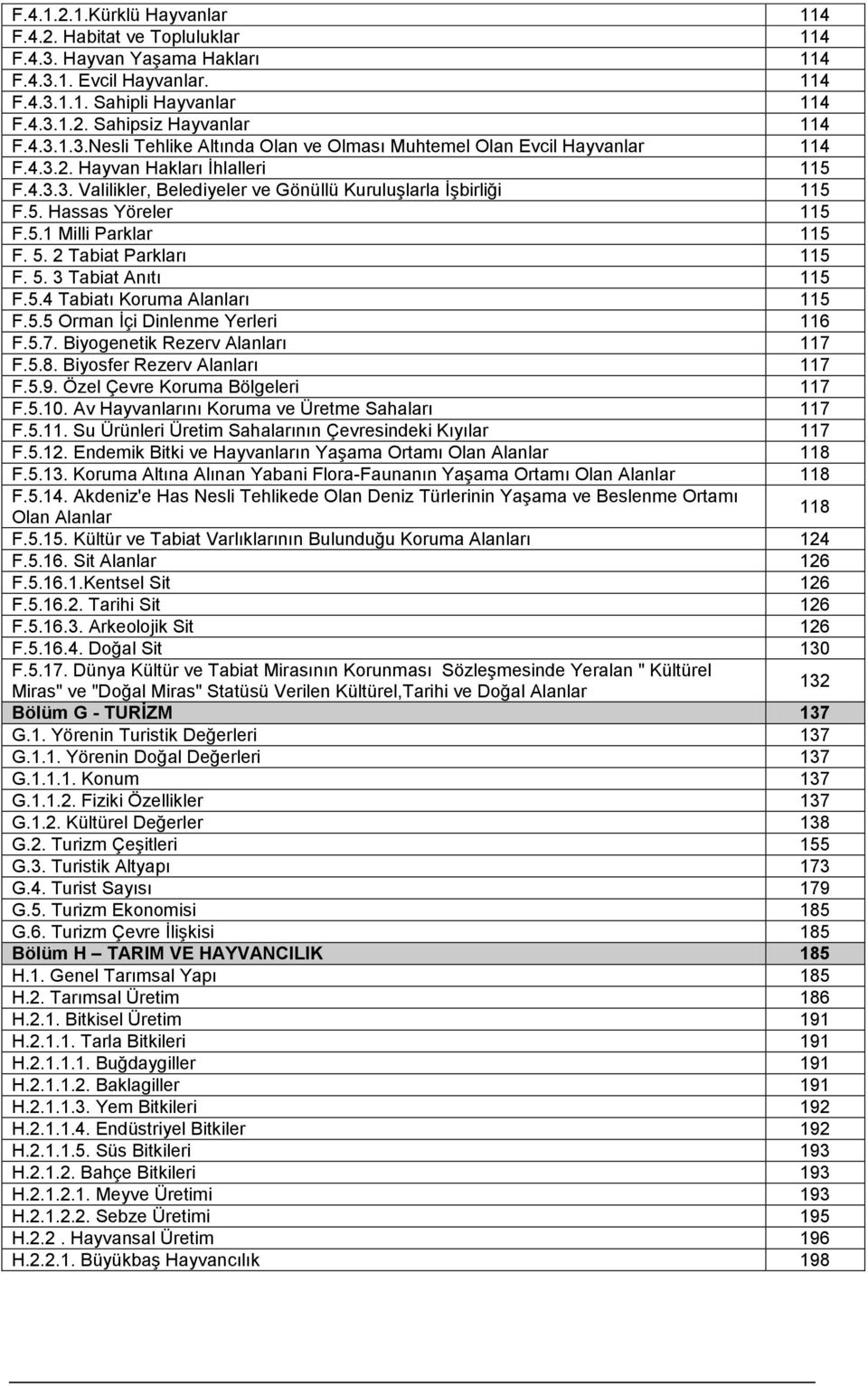 | | |
|---|---|
| F.4.1.2.1.Kürklü Hayvanlar | 114 |
| F.4.2. Habitat ve Topluluklar | 114 |
| F.4.3. Hayvan Yaşama Hakları | 114 |
| F.4.3.1. Evcil Hayvanlar. | 114 |
| F.4.3.1.1. Sahipli Hayvanlar | 114 |
| F.4.3.1.2. Sahipsiz Hayvanlar | 114 |
| F.4.3.1.3.Nesli Tehlike Altında Olan ve Olması Muhtemel Olan Evcil Hayvanlar | 114 |
| F.4.3.2. Hayvan Hakları İhlalleri | 115 |
| F.4.3.3. Valilikler, Belediyeler ve Gönüllü Kuruluşlarla İşbirliği | 115 |
| F.5. Hassas Yöreler | 115 |
| F.5.1 Milli Parklar | 115 |
| F. 5. 2 Tabiat Parkları | 115 |
| F. 5. 3 Tabiat Anıtı | 115 |
| F.5.4 Tabiatı Koruma Alanları | 115 |
| F.5.5 Orman İçi Dinlenme Yerleri | 116 |
| F.5.7. Biyogenetik Rezerv Alanları | 117 |
| F.5.8. Biyosfer Rezerv Alanları | 117 |
| F.5.9. Özel Çevre Koruma Bölgeleri | 117 |
| F.5.10. Av Hayvanlarını Koruma ve Üretme Sahaları | 117 |
| F.5.11. Su Ürünleri Üretim Sahalarının Çevresindeki Kıyılar | 117 |
| F.5.12. Endemik Bitki ve Hayvanların Yaşama Ortamı Olan Alanlar | 118 |
| F.5.13. Koruma Altına Alınan Yabani Flora-Faunanın Yaşama Ortamı Olan Alanlar | 118 |
| F.5.14. Akdeniz'e Has Nesli Tehlikede Olan Deniz Türlerinin Yaşama ve Beslenme Ortamı Olan Alanlar | 118 |
| F.5.15. Kültür ve Tabiat Varlıklarının Bulunduğu Koruma Alanları | 124 |
| F.5.16. Sit Alanlar | 126 |
| F.5.16.1.Kentsel Sit | 126 |
| F.5.16.2. Tarihi Sit | 126 |
| F.5.16.3. Arkeolojik Sit | 126 |
| F.5.16.4. Doğal Sit | 130 |
| F.5.17. Dünya Kültür ve Tabiat Mirasının Korunması Sözleşmesinde Yeralan " Kültürel Miras" ve "Doğal Miras" Statüsü Verilen Kültürel,Tarihi ve Doğal Alanlar | 132 |
| Bölüm G - TURİZM | 137 |
| G.1. Yörenin Turistik Değerleri | 137 |
| G.1.1. Yörenin Doğal Değerleri | 137 |
| G.1.1.1. Konum | 137 |
| G.1.1.2. Fiziki Özellikler | 137 |
| G.1.2. Kültürel Değerler | 138 |
| G.2. Turizm Çeşitleri | 155 |
| G.3. Turistik Altyapı | 173 |
| G.4. Turist Sayısı | 179 |
| G.5. Turizm Ekonomisi | 185 |
| G.6. Turizm Çevre İlişkisi | 185 |
| Bölüm H – TARIM VE HAYVANCILIK | 185 |
| H.1. Genel Tarımsal Yapı | 185 |
| H.2. Tarımsal Üretim | 186 |
| H.2.1. Bitkisel Üretim | 191 |
| H.2.1.1. Tarla Bitkileri | 191 |
| H.2.1.1.1. Buğdaygiller | 191 |
| H.2.1.1.2. Baklagiller | 191 |
| H.2.1.1.3. Yem Bitkileri | 192 |
| H.2.1.1.4. Endüstriyel Bitkiler | 192 |
| H.2.1.1.5. Süs Bitkileri | 193 |
| H.2.1.2. Bahçe Bitkileri | 193 |
| H.2.1.2.1. Meyve Üretimi | 193 |
| H.2.1.2.2. Sebze Üretimi | 195 |
| H.2.2 . Hayvansal Üretim | 196 |
| H.2.2.1. Büyükbaş Hayvancılık | 198 |